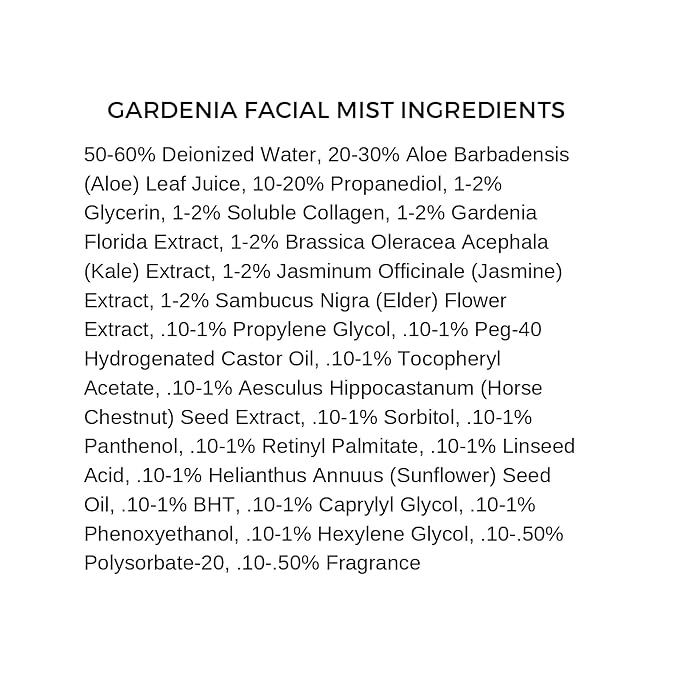 GARDENIA FACIAL MIST INGREDIENTS

50-60% Deionized Water, 20-30% Aloe Barbadensis (Aloe) Leaf Juice, 10-20% Propanediol, 1-2% Glycerin, 1-2% Soluble Collagen, 1-2% Gardenia Florida Extract, 1-2% Brassica Oleracea Acephala (Kale) Extract, 1-2% Jasminum Officinale (Jasmine) Extract, 1-2% Sambucus Nigra (Elder) Flower Extract, .10-1% Propylene Glycol, .10-1% Peg-40 Hydrogenated Castor Oil, .10-1% Tocopheryl Acetate, .10-1% Aesculus Hippocastanum (Horse Chestnut) Seed Extract, .10-1% Sorbitol, .10-1% Panthenol, .10-1% Retinyl Palmitate, .10-1% Linseed Acid, .10-1% Helianthus Annuus (Sunflower) Seed Oil, .10-1% BHT, .10-1% Caprylyl Glycol, .10-1% Phenoxyethanol, .10-1% Hexylene Glycol, .10-.50% Polysorbate-20, .10-.50% Fragrance